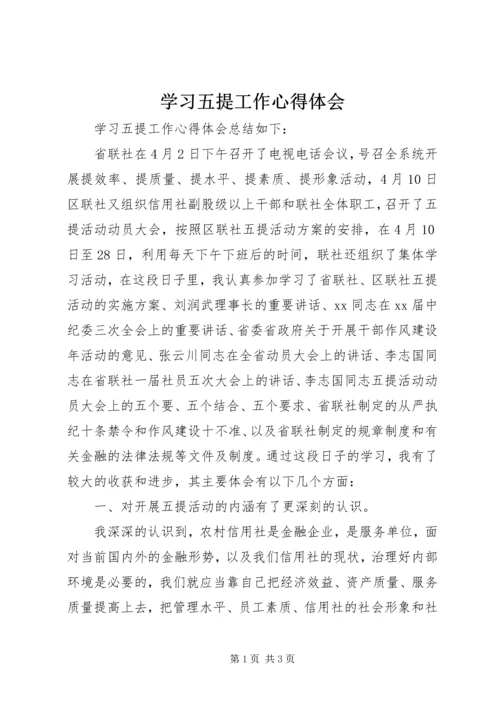 学习五提工作心得体会

学习五提工作心得体会总结如下：

省联社在4月2日下午召开了电视电话会议，号召全系统开展提效率、提质量、提水平、提素质、提形象活动，4月10日区联社又组织信用社副股级以上干部和联社全体职工，召开了五提活动动员大会，按照区联社五提活动方案的安排，在4月10日至28日，利用每天下午下班后的时间，联社还组织了集体学习活动，在这段日子里，我认真参加学习了省联社、区联社五提活动的实施方案、刘润武理事长的重要讲话、xx同志在xx届中纪委三次全会上的重要讲话、省委省政府关于开展干部作风建设年活动的意见、张云川同志在全省动员大会上的讲话、李志国同志在省联社一届社员五次大会上的讲话、李志国同志五提活动动员大会上的五个要、五个结合、五个要求、省联社制定的从严执纪十条禁令和作风建设十不准、以及省联社制定的规章制度和有关金融的法律法规等文件及制度。通过这段日子的学习，我有了较大的收获和进步，其主要体会有以下几个方面：

一、对开展五提活动的内涵有了更深刻的认识。

我深深的认识到，农村信用社是金融企业，是服务单位，面对当前国内外的金融形势，以及我们信用社的现状，治理好内部环境是必要的，我们就应当靠自己把经济效益、资产质量、服务质量提高上去，把管理水平、员工素质、信用社的社会形象和社

第1页 共3页